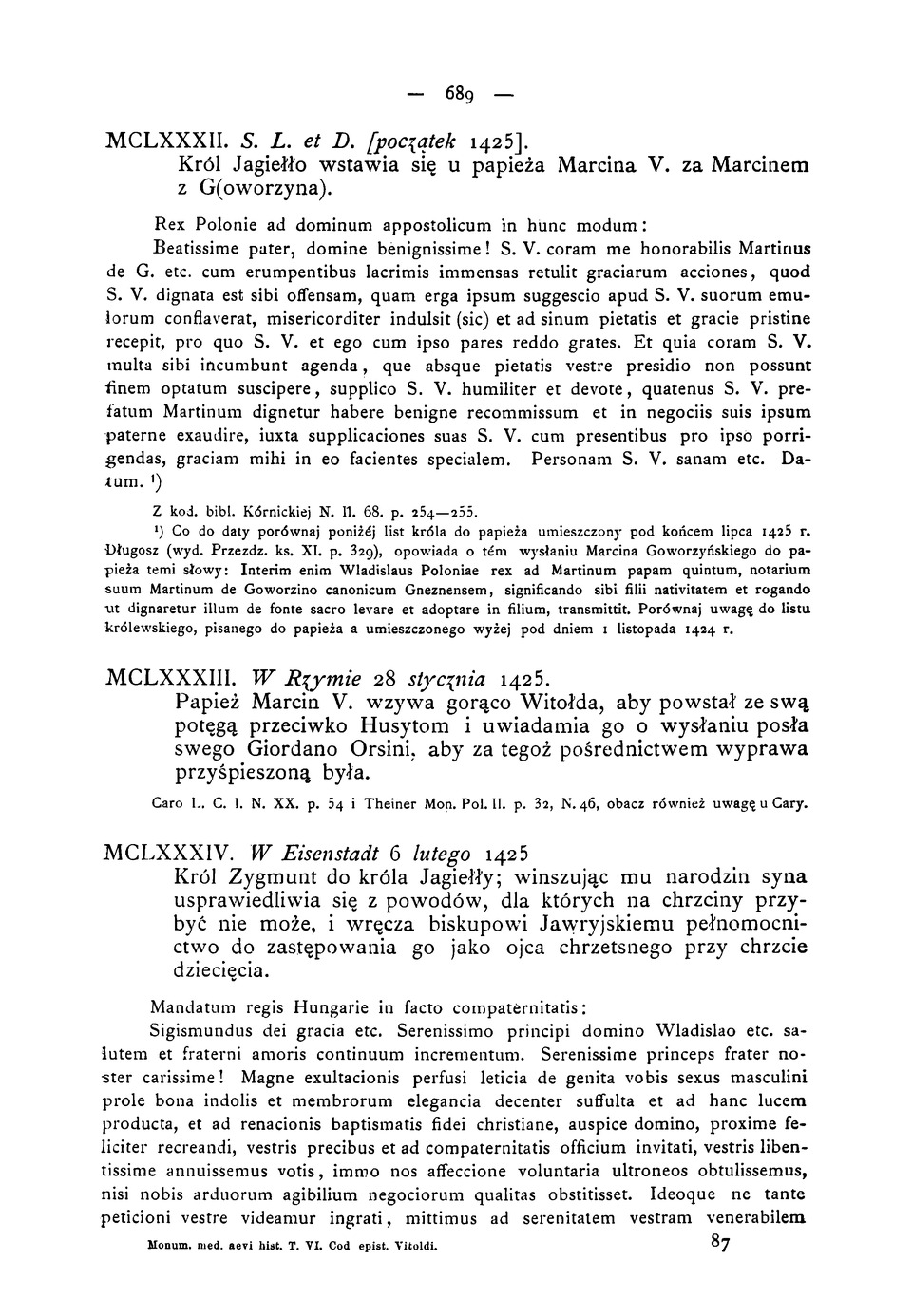 — 689 —

MCLXXXII. S. L. et D. [początek 1425].
Król Jagiełło wstawia się u papieża Marcina V. za Marcinem z G(oworzyna).

Rex Polonie ad dominum appostolicum in hunc modum:
Beatissime pater, domine benignissime! S. V. coram me honorabilis Martinus de G. etc. cum erumpentibus lacrimis immensas retulit graciarum acciones, quod S. V. dignata est sibi offensam, quam erga ipsum suggescio apud S. V. suorum emulorum conflaverat, misericorditer indulsit (sic) et ad sinum pietatis et gracie pristine recepit, pro quo S. V. et ego cum ipso pares reddo grates. Et quia coram S. V. multa sibi incumbunt agenda, que absque pietatis vestre presidio non possunt finem optatum suscipere, supplico S. V. humiliter et devote, quatenus S. V. prefatum Martinum dignetur habere benigne recommissum et in negociis suis ipsum paterne exaudire, iuxta supplicaciones suas S. V. cum presentibus pro ipso porrigendas, graciam mihi in eo facientes specialem. Personam S. V. sanam etc. Datum. ¹)

Z kod. bibl. Kórnickiej N. II. 68. p. 254—255.
¹) Co do daty porównaj poniżéj list króla do papieża umieszczony pod końcem lipca 1425 r. Długosz (wyd. Przezdz. ks. XI. p. 329), opowiada o tém wysłaniu Marcina Goworzyńskiego do papieża temi słowy: Interim enim Wladislaus Poloniae rex ad Martinum papam quintum, notarium suum Martinum de Goworzino canonicum Gneznensem, significando sibi filii nativitatem et rogando ut dignaretur illum de fonte sacro levare et adoptare in filium, transmittit. Porównaj uwagę do listu królewskiego, pisanego do papieża a umieszczonego wyżej pod dniem 1 listopada 1424 r.

MCLXXXIII. W Rzymie 28 stycznia 1425.
Papież Marcin V. wzywa gorąco Witołda, aby powstał ze swą potęgą przeciwko Husytom i uwiadamia go o wysłaniu posła swego Giordano Orsini, aby za tegoż pośrednictwem wyprawa przyśpieszoną była.

Caro L. C. I. N. XX. p. 54 i Theiner Mon. Pol. II. p. 32, N. 46, obacz również uwagę u Cary.

MCLXXXIV. W Eisenstadt 6 lutego 1425
Król Zygmunt do króla Jagiełły; winszując mu narodzin syna usprawiedliwia się z powodów, dla których na chrzciny przybyć nie może, i wręcza biskupowi Jawryjskiemu pełnomocnictwo do zastępowania go jako ojca chrzetsnego przy chrzcie dziecięcia.

Mandatum regis Hungarie in facto compaternitatis:
Sigismundus dei gracia etc. Serenissimo principi domino Wladislao etc. salutem et fraterni amoris continuum incrementum. Serenissime princeps frater noster carissime! Magne exultacionis perfusi leticia de genita vobis sexus masculini prole bona indolis et membrorum elegancia decenter suffulta et ad hanc lucem producta, et ad renacionis baptismatis fidei christiane, auspice domino, proxime feliciter recreandi, vestris precibus et ad compaternitatis officium invitati, vestris libentissime annuissemus votis, immo nos affeccione voluntaria ultroneos obtulissemus, nisi nobis arduorum agibilium negociorum qualitas obstitisset. Ideoque ne tante peticioni vestre videamur ingrati, mittimus ad serenitatem vestram venerabilem

Monum. med. aevi hist. T. VI. Cod epist. Vitoldi. 87